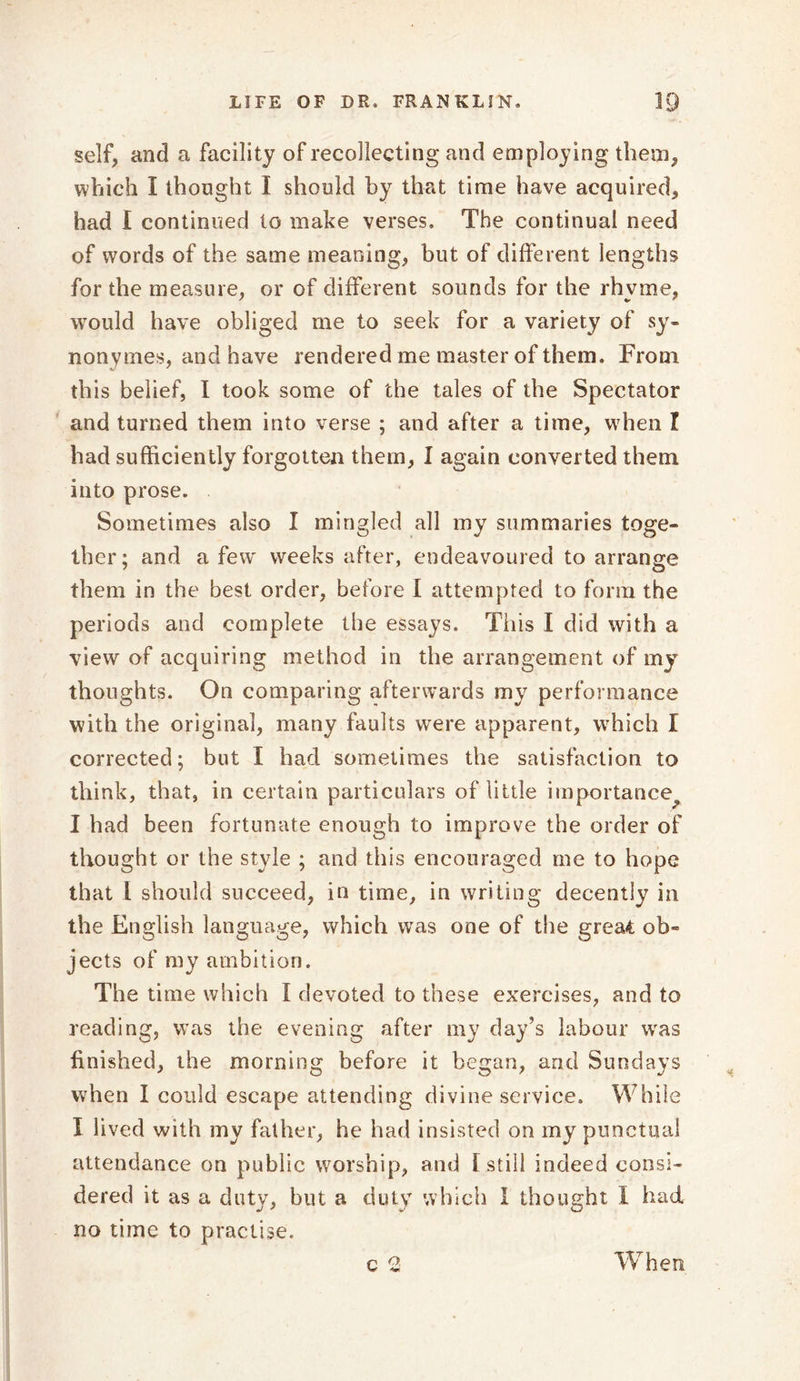 LIFE OF DR. FRANKLIN. 19

self, and a facility of recollecting and employing them, which I thought I should by that time have acquired, had I continued to make verses. The continual need of words of the same meaning, but of different lengths for the measure, or of different sounds for the rhyme, would have obliged me to seek for a variety of synonymes, and have rendered me master of them. From this belief, I took some of the tales of the Spectator and turned them into verse ; and after a time, when I had sufficiently forgotten them, I again converted them into prose.

Sometimes also I mingled all my summaries together; and a few weeks after, endeavoured to arrange them in the best order, before I attempted to form the periods and complete the essays. This I did with a view of acquiring method in the arrangement of my thoughts. On comparing afterwards my performance with the original, many faults were apparent, which I corrected; but I had sometimes the satisfaction to think, that, in certain particulars of little importance, I had been fortunate enough to improve the order of thought or the style ; and this encouraged me to hope that I should succeed, in time, in writing decently in the English language, which was one of the great objects of my ambition.

The time which I devoted to these exercises, and to reading, was the evening after my day's labour was finished, the morning before it began, and Sundays when I could escape attending divine service. While I lived with my father, he had insisted on my punctual attendance on public worship, and I still indeed considered it as a duty, but a duty which I thought I had no time to practise.

c 2 When